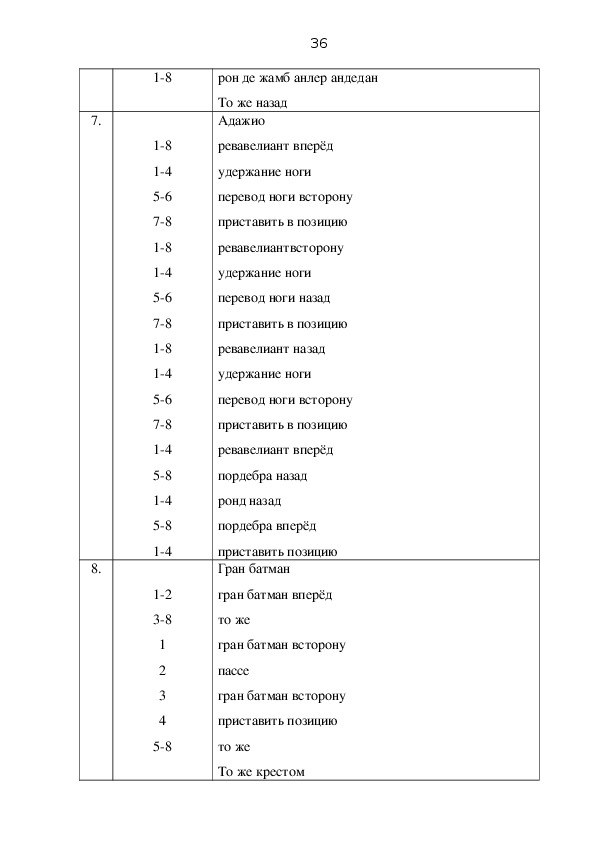 36

| | | |
|---|---|---|
| | 1-8 | рон де жамб анлер андедан |
| | | То же назад |
| 7. | | Адажио |
| | 1-8 | ревавелиант вперёд |
| | 1-4 | удержание ноги |
| | 5-6 | перевод ноги всторону |
| | 7-8 | приставить в позицию |
| | 1-8 | ревавелиантвсторону |
| | 1-4 | удержание ноги |
| | 5-6 | перевод ноги назад |
| | 7-8 | приставить в позицию |
| | 1-8 | ревавелиант назад |
| | 1-4 | удержание ноги |
| | 5-6 | перевод ноги всторону |
| | 7-8 | приставить в позицию |
| | 1-4 | ревавелиант вперёд |
| | 5-8 | пордебра назад |
| | 1-4 | ронд назад |
| | 5-8 | пордебра вперёд |
| | 1-4 | приставить позицию |
| 8. | | Гран батман |
| | 1-2 | гран батман вперёд |
| | 3-8 | то же |
| | 1 | гран батман всторону |
| | 2 | пассе |
| | 3 | гран батман всторону |
| | 4 | приставить позицию |
| | 5-8 | то же |
| | | То же крестом |